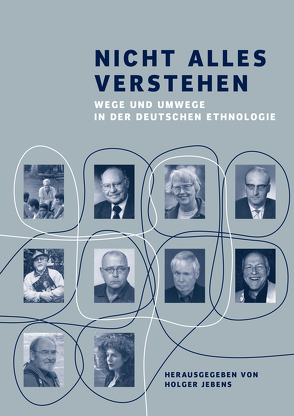 NICHT ALLES VERSTEHEN

WEGE UND UMWEGE IN DER DEUTSCHEN ETHNOLOGIE

HERAUSGEGEBEN VON HOLGER JEBENS